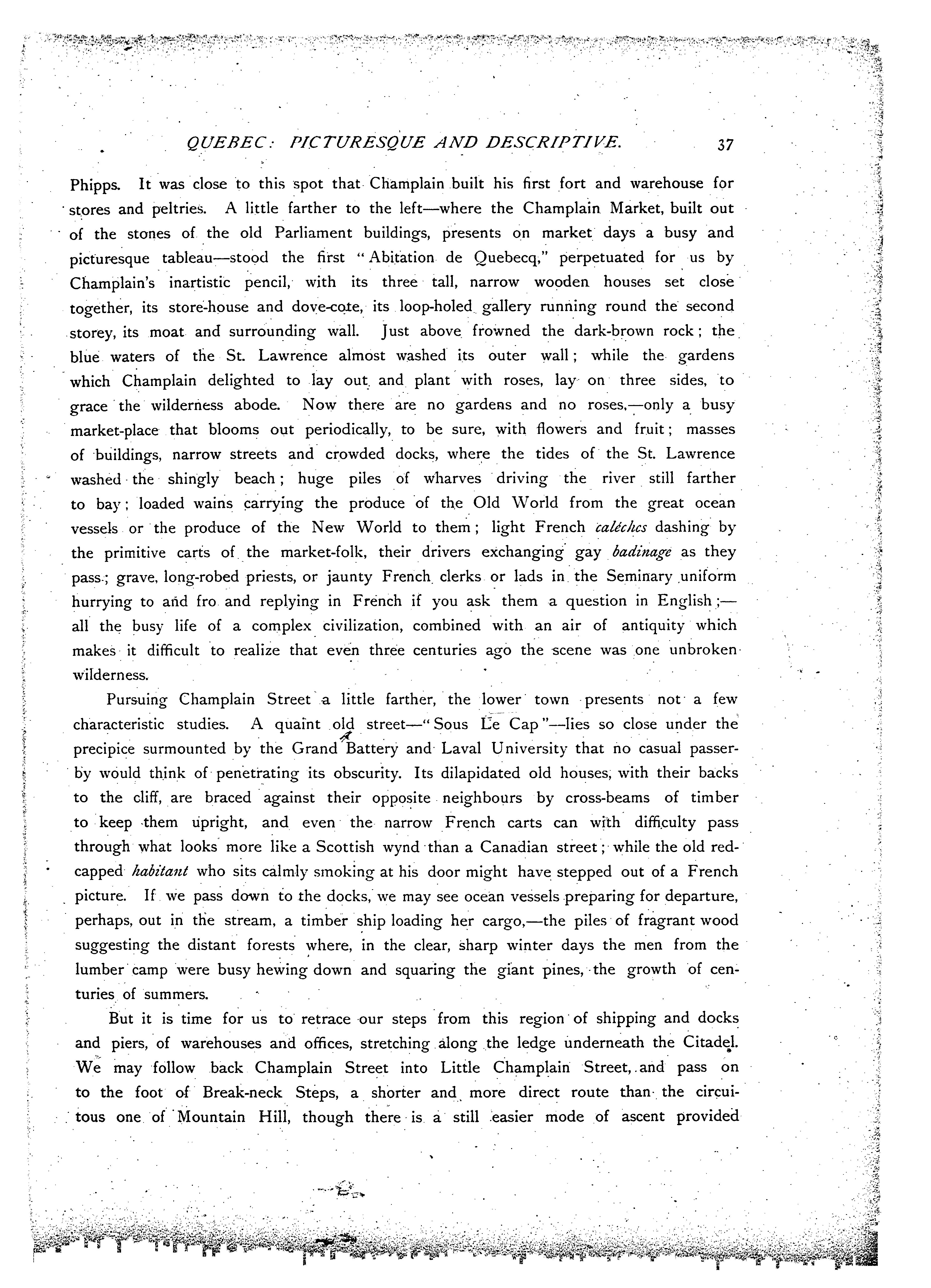 QUEBEC: PICTURESQUE AND DESCRIPTIVE. 37

Phipps. It was close to this spot that Champlain built his first fort and warehouse for stores and peltries. A little farther to the left—where the Champlain Market, built out of the stones of the old Parliament buildings, presents on market days a busy and picturesque tableau—stood the first "Abitation de Quebecq," perpetuated for us by Champlain's inartistic pencil, with its three tall, narrow wooden houses set close together, its store-house and dove-cote, its loop-holed gallery running round the second storey, its moat and surrounding wall. Just above frowned the dark-brown rock; the blue waters of the St. Lawrence almost washed its outer wall; while the gardens which Champlain delighted to lay out and plant with roses, lay on three sides, to grace the wilderness abode. Now there are no gardens and no roses,—only a busy market-place that blooms out periodically, to be sure, with flowers and fruit; masses of buildings, narrow streets and crowded docks, where the tides of the St. Lawrence washed the shingly beach; huge piles of wharves driving the river still farther to bay; loaded wains carrying the produce of the Old World from the great ocean vessels or the produce of the New World to them; light French calèches dashing by the primitive carts of the market-folk, their drivers exchanging gay badinage as they pass; grave, long-robed priests, or jaunty French clerks or lads in the Seminary uniform hurrying to and fro and replying in French if you ask them a question in English;—all the busy life of a complex civilization, combined with an air of antiquity which makes it difficult to realize that even three centuries ago the scene was one unbroken wilderness.

Pursuing Champlain Street a little farther, the lower town presents not a few characteristic studies. A quaint old street—"Sous Le Cap"—lies so close under the precipice surmounted by the Grand Battery and Laval University that no casual passer-by would think of penetrating its obscurity. Its dilapidated old houses, with their backs to the cliff, are braced against their opposite neighbours by cross-beams of timber to keep them upright, and even the narrow French carts can with difficulty pass through what looks more like a Scottish wynd than a Canadian street; while the old red-capped habitant who sits calmly smoking at his door might have stepped out of a French picture. If we pass down to the docks, we may see ocean vessels preparing for departure, perhaps, out in the stream, a timber ship loading her cargo,—the piles of fragrant wood suggesting the distant forests where, in the clear, sharp winter days the men from the lumber camp were busy hewing down and squaring the giant pines, the growth of centuries of summers.

But it is time for us to retrace our steps from this region of shipping and docks and piers, of warehouses and offices, stretching along the ledge underneath the Citadel. We may follow back Champlain Street into Little Champlain Street, and pass on to the foot of Break-neck Steps, a shorter and more direct route than the circuitous one of Mountain Hill, though there is a still easier mode of ascent provided